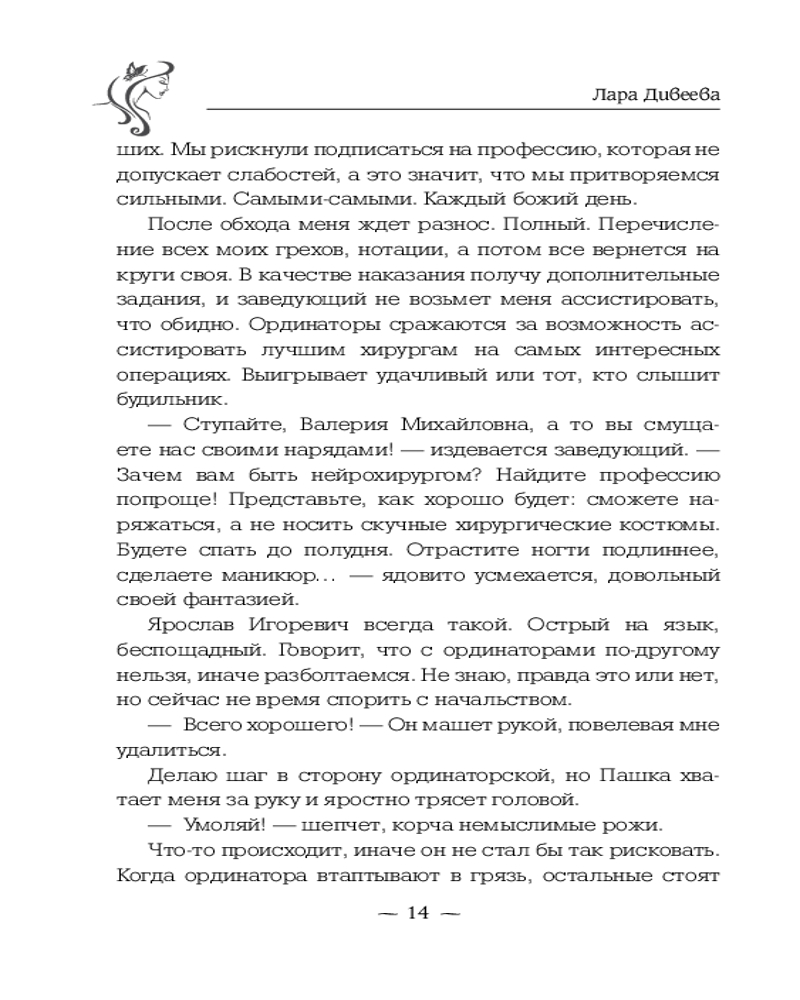 Лара Дивеева

ших. Мы рискнули подписаться на профессию, которая не допускает слабостей, а это значит, что мы притворяемся сильными. Самыми-самыми. Каждый божий день.

После обхода меня ждет разнос. Полный. Перечисление всех моих грехов, нотации, а потом все вернется на круги своя. В качестве наказания получу дополнительные задания, и заведующий не возьмет меня ассистировать, что обидно. Ординаторы сражаются за возможность ассистировать лучшим хирургам на самых интересных операциях. Выигрывает удачливый или тот, кто слышит будильник.

— Ступайте, Валерия Михайловна, а то вы смущаете нас своими нарядами! — издевается заведующий. — Зачем вам быть нейрохирургом? Найдите профессию попроще! Представьте, как хорошо будет: сможете наряжаться, а не носить скучные хирургические костюмы. Будете спать до полудня. Отрастите ногти подлиннее, сделаете маникюр… — ядовито усмехается, довольный своей фантазией.

Ярослав Игоревич всегда такой. Острый на язык, беспощадный. Говорит, что с ординаторами по-другому нельзя, иначе разболтаемся. Не знаю, правда это или нет, но сейчас не время спорить с начальством.

— Всего хорошего! — Он машет рукой, повелевая мне удалиться.

Делаю шаг в сторону ординаторской, но Пашка хватает меня за руку и яростно трясет головой.

— Умоляй! — шепчет, корча немыслимые рожи.

Что-то происходит, иначе он не стал бы так рисковать. Когда ординатора втаптывают в грязь, остальные стоят

— 14 —